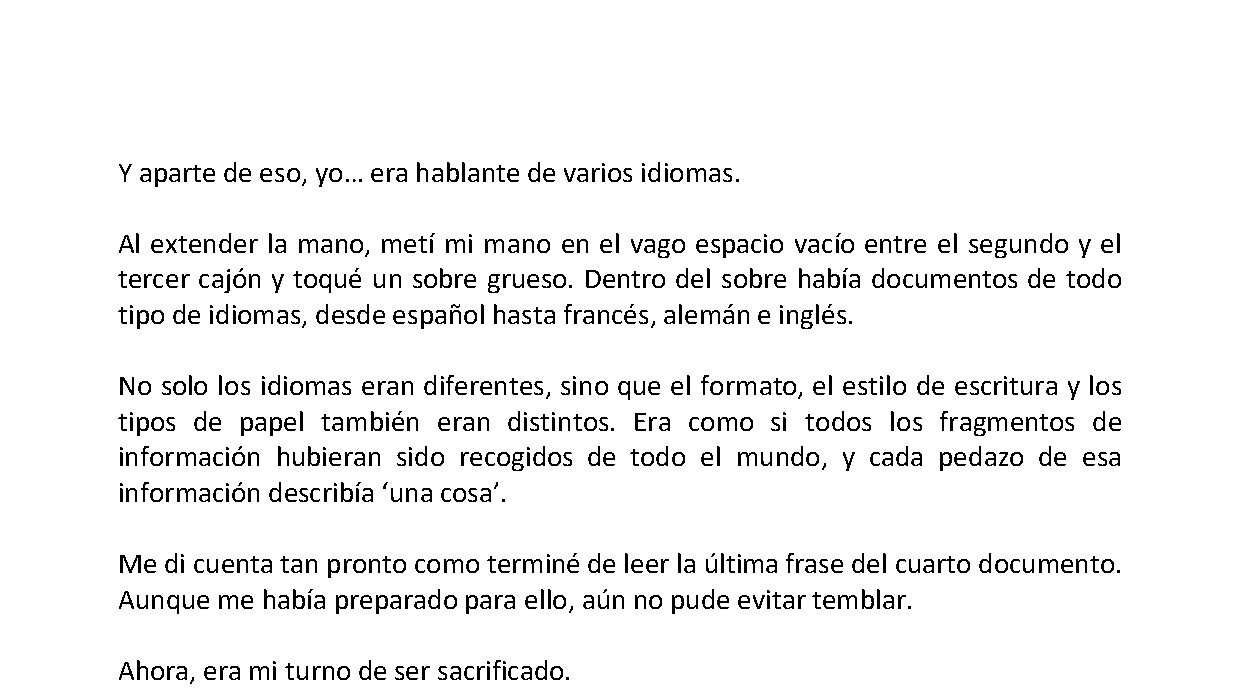 Y aparte de eso, yo… era hablante de varios idiomas.

Al extender la mano, metí mi mano en el vago espacio vacío entre el segundo y el tercer cajón y toqué un sobre grueso. Dentro del sobre había documentos de todo tipo de idiomas, desde español hasta francés, alemán e inglés.

No solo los idiomas eran diferentes, sino que el formato, el estilo de escritura y los tipos de papel también eran distintos. Era como si todos los fragmentos de información hubieran sido recogidos de todo el mundo, y cada pedazo de esa información describía ‘una cosa’.

Me di cuenta tan pronto como terminé de leer la última frase del cuarto documento. Aunque me había preparado para ello, aún no pude evitar temblar.

Ahora, era mi turno de ser sacrificado.